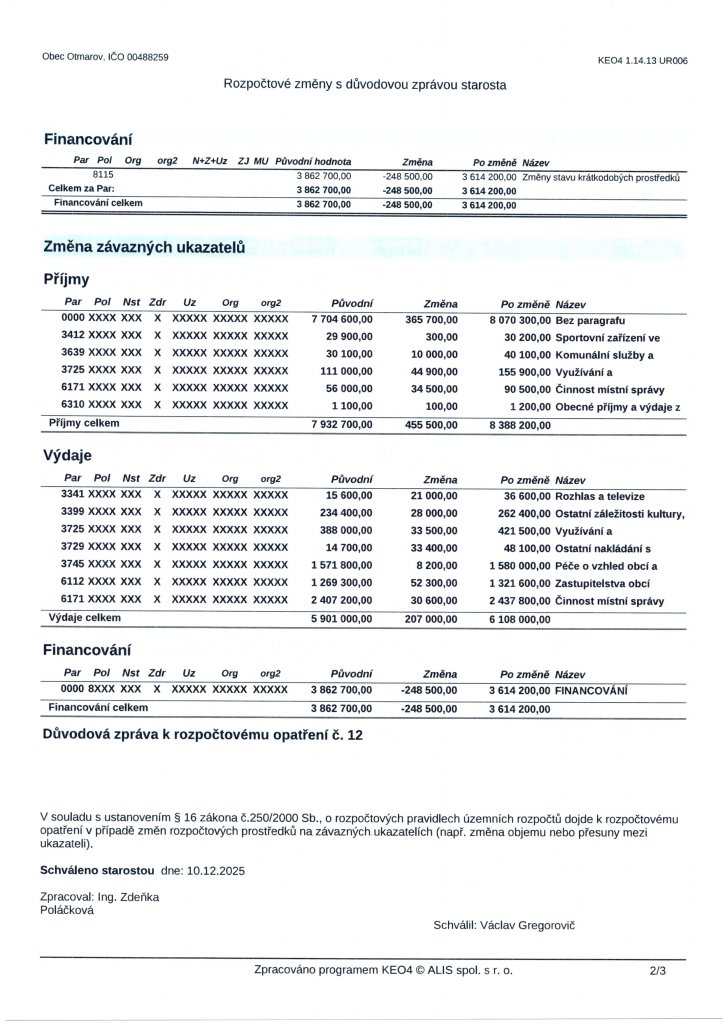 Obec Otmarov, IČO 00488259

KEO4 1.14.13 UR006

Rozpočtové změny s důvodovou zprávou starosta

Financování

| Par | Pol | Org | org2 | N+Z+Uz | ZJ | MU | Původní hodnota | Změna | Po změně | Název |
|---|---|---|---|---|---|---|---|---|---|---|
| | 8115 | | | | | | 3 862 700,00 | -248 500,00 | 3 614 200,00 | Změny stavu krátkodobých prostředků |
| Celkem za Par: | | | | | | | 3 862 700,00 | -248 500,00 | 3 614 200,00 | |
| Financování celkem | | | | | | | 3 862 700,00 | -248 500,00 | 3 614 200,00 | |

Změna závazných ukazatelů

Příjmy

| Par | Pol | Nst | Zdr | Uz | Org | org2 | Původní | Změna | Po změně | Název |
|---|---|---|---|---|---|---|---|---|---|---|
| 0000 | XXXX | XXX | X | XXXXX | XXXXX | XXXXX | 7 704 600,00 | 365 700,00 | 8 070 300,00 | Bez paragrafu |
| 3412 | XXXX | XXX | X | XXXXX | XXXXX | XXXXX | 29 900,00 | 300,00 | 30 200,00 | Sportovní zařízení ve |
| 3639 | XXXX | XXX | X | XXXXX | XXXXX | XXXXX | 30 100,00 | 10 000,00 | 40 100,00 | Komunální služby a |
| 3725 | XXXX | XXX | X | XXXXX | XXXXX | XXXXX | 111 000,00 | 44 900,00 | 155 900,00 | Využívání a |
| 6171 | XXXX | XXX | X | XXXXX | XXXXX | XXXXX | 56 000,00 | 34 500,00 | 90 500,00 | Činnost místní správy |
| 6310 | XXXX | XXX | X | XXXXX | XXXXX | XXXXX | 1 100,00 | 100,00 | 1 200,00 | Obecné příjmy a výdaje z |
| Příjmy celkem | | | | | | | 7 932 700,00 | 455 500,00 | 8 388 200,00 | |

Výdaje

| Par | Pol | Nst | Zdr | Uz | Org | org2 | Původní | Změna | Po změně | Název |
|---|---|---|---|---|---|---|---|---|---|---|
| 3341 | XXXX | XXX | X | XXXXX | XXXXX | XXXXX | 15 600,00 | 21 000,00 | 36 600,00 | Rozhlas a televize |
| 3399 | XXXX | XXX | X | XXXXX | XXXXX | XXXXX | 234 400,00 | 28 000,00 | 262 400,00 | Ostatní záležitosti kultury, |
| 3725 | XXXX | XXX | X | XXXXX | XXXXX | XXXXX | 388 000,00 | 33 500,00 | 421 500,00 | Využívání a |
| 3729 | XXXX | XXX | X | XXXXX | XXXXX | XXXXX | 14 700,00 | 33 400,00 | 48 100,00 | Ostatní nakládání s |
| 3745 | XXXX | XXX | X | XXXXX | XXXXX | XXXXX | 1 571 800,00 | 8 200,00 | 1 580 000,00 | Péče o vzhled obcí a |
| 6112 | XXXX | XXX | X | XXXXX | XXXXX | XXXXX | 1 269 300,00 | 52 300,00 | 1 321 600,00 | Zastupitelstva obcí |
| 6171 | XXXX | XXX | X | XXXXX | XXXXX | XXXXX | 2 407 200,00 | 30 600,00 | 2 437 800,00 | Činnost místní správy |
| Výdaje celkem | | | | | | | 5 901 000,00 | 207 000,00 | 6 108 000,00 | |

Financování

| Par | Pol | Nst | Zdr | Uz | Org | org2 | Původní | Změna | Po změně | Název |
|---|---|---|---|---|---|---|---|---|---|---|
| 0000 | 8XXX | XXX | X | XXXXX | XXXXX | XXXXX | 3 862 700,00 | -248 500,00 | 3 614 200,00 | FINANCOVÁNÍ |
| Financování celkem | | | | | | | 3 862 700,00 | -248 500,00 | 3 614 200,00 | |

Důvodová zpráva k rozpočtovému opatření č. 12

V souladu s ustanovením § 16 zákona č.250/2000 Sb., o rozpočtových pravidlech územních rozpočtů dojde k rozpočtovému opatření v případě změn rozpočtových prostředků na závazných ukazatelích (např. změna objemu nebo přesuny mezi ukazateli).

Schváleno starostou dne: 10.12.2025

Zpracoval: Ing. Zdeňka Poláčková

Schválil: Václav Gregorovič

Zpracováno programem KEO4 © ALIS spol. s r. o.

2/3